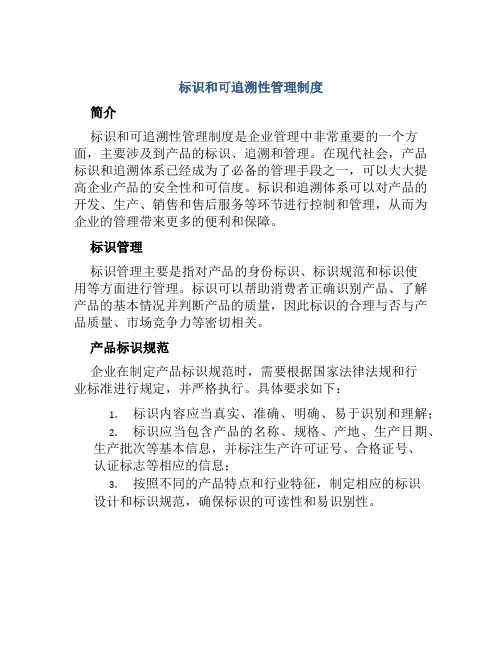 标识和可追溯性管理制度

简介

标识和可追溯性管理制度是企业管理中非常重要的一个方面，主要涉及到产品的标识、追溯和管理。在现代社会，产品标识和追溯体系已经成为了必备的管理手段之一，可以大大提高企业产品的安全性和可信度。标识和追溯体系可以对产品的开发、生产、销售和售后服务等环节进行控制和管理，从而为企业的管理带来更多的便利和保障。

标识管理

标识管理主要是指对产品的身份标识、标识规范和标识使用等方面进行管理。标识可以帮助消费者正确识别产品、了解产品的基本情况并判断产品的质量，因此标识的合理与否与产品质量、市场竞争力等密切相关。

产品标识规范

企业在制定产品标识规范时，需要根据国家法律法规和行业标准进行规定，并严格执行。具体要求如下：

1. 标识内容应当真实、准确、明确、易于识别和理解；
2. 标识应当包含产品的名称、规格、产地、生产日期、生产批次等基本信息，并标注生产许可证号、合格证号、认证标志等相应的信息；
3. 按照不同的产品特点和行业特征，制定相应的标识设计和标识规范，确保标识的可读性和易识别性。